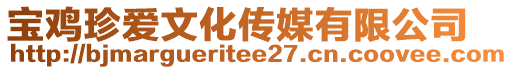 宝鸡珍爱文化传媒有限公司
http://bjmargueritee27.cn.coovee.com